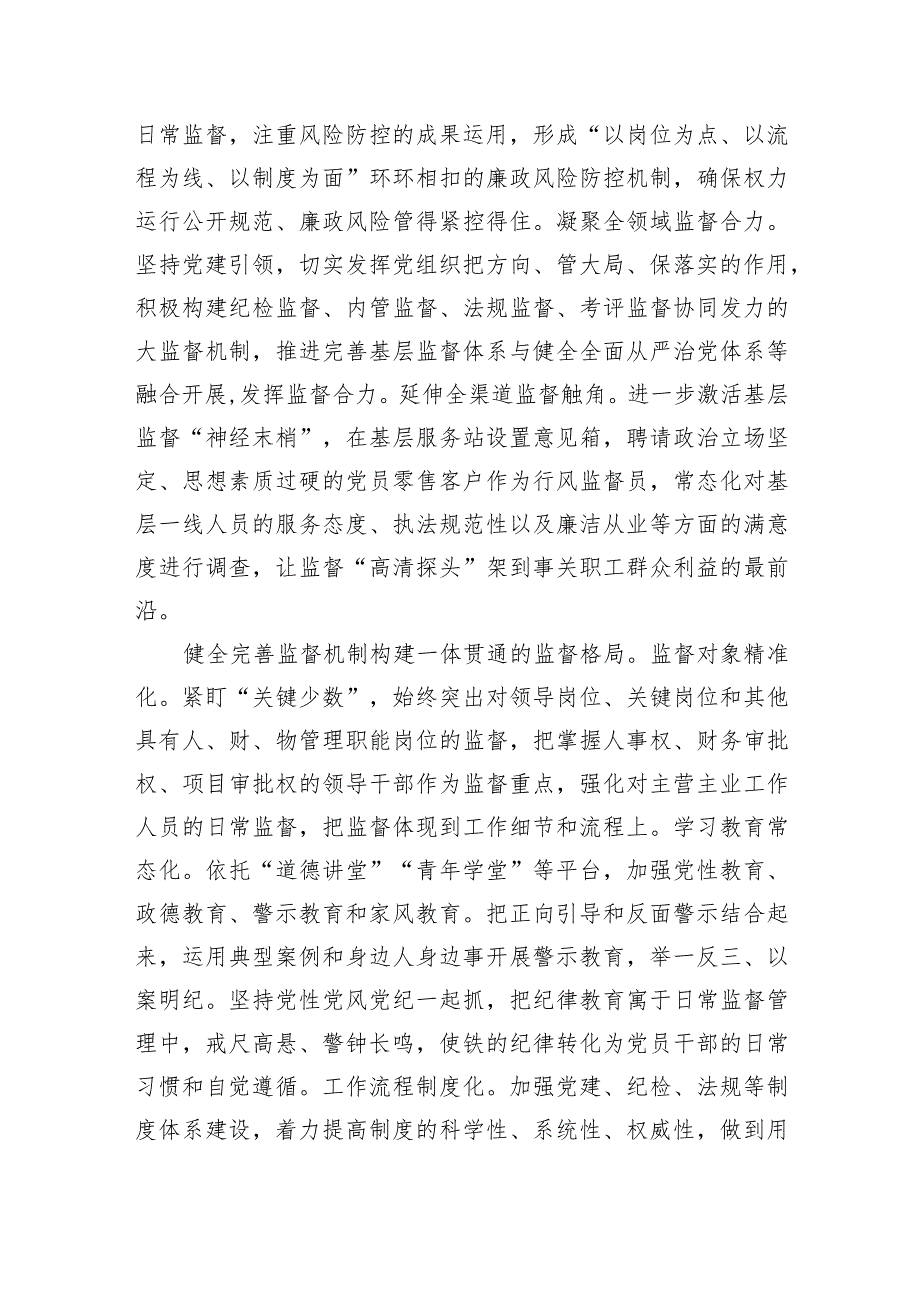 日常监督，注重风险防控的成果运用，形成“以岗位为点、以流程为线、以制度为面”环环相扣的廉政风险防控机制，确保权力运行公开规范、廉政风险管得紧控得住。凝聚全领域监督合力。坚持党建引领，切实发挥党组织把方向、管大局、保落实的作用，积极构建纪检监督、内管监督、法规监督、考评监督协同发力的大监督机制，推进完善基层监督体系与健全全面从严治党体系等融合开展,发挥监督合力。延伸全渠道监督触角。进一步激活基层监督“神经末梢”，在基层服务站设置意见箱，聘请政治立场坚定、思想素质过硬的党员零售客户作为行风监督员，常态化对基层一线人员的服务态度、执法规范性以及廉洁从业等方面的满意度进行调查，让监督“高清探头”架到事关职工群众利益的最前沿。

健全完善监督机制构建一体贯通的监督格局。监督对象精准化。紧盯“关键少数”，始终突出对领导岗位、关键岗位和其他具有人、财、物管理职能岗位的监督，把掌握人事权、财务审批权、项目审批权的领导干部作为监督重点，强化对主营主业工作人员的日常监督，把监督体现到工作细节和流程上。学习教育常态化。依托“道德讲堂”“青年学堂”等平台，加强党性教育、政德教育、警示教育和家风教育。把正向引导和反面警示结合起来，运用典型案例和身边人身边事开展警示教育，举一反三、以案明纪。坚持党性党风党纪一起抓，把纪律教育寓于日常监督管理中，戒尺高悬、警钟长鸣，使铁的纪律转化为党员干部的日常习惯和自觉遵循。工作流程制度化。加强党建、纪检、法规等制度体系建设，着力提高制度的科学性、系统性、权威性，做到用